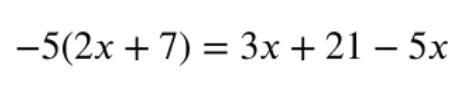 $-5(2x + 7) = 3x + 21 - 5x$